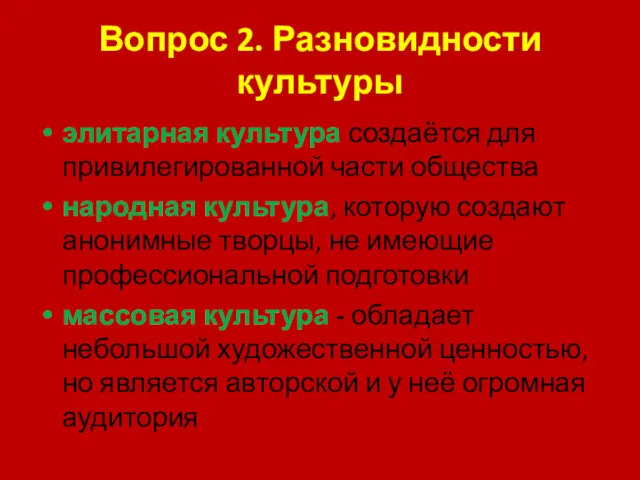 Вопрос 2. Разновидности культуры

• элитарная культура создаётся для привилегированной части общества
• народная культура, которую создают анонимные творцы, не имеющие профессиональной подготовки
• массовая культура - обладает небольшой художественной ценностью, но является авторской и у неё огромная аудитория